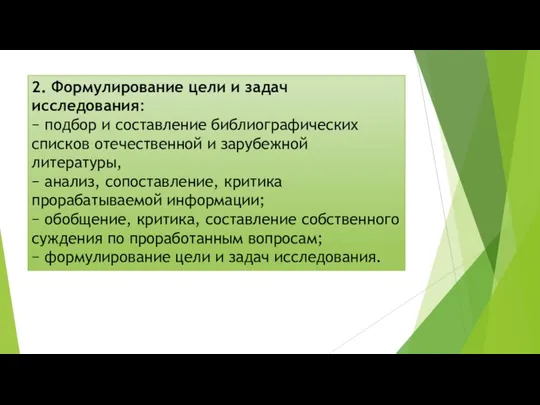 2. Формулирование цели и задач исследования:
− подбор и составление библиографических списков отечественной и зарубежной литературы,
− анализ, сопоставление, критика прорабатываемой информации;
− обобщение, критика, составление собственного суждения по проработанным вопросам;
− формулирование цели и задач исследования.